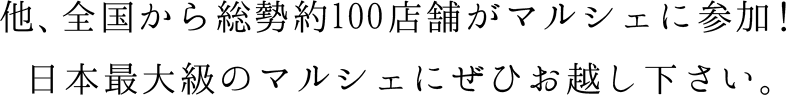 他、全国から総勢約100店舗がマルシェに参加！
日本最大級のマルシェにぜひお越し下さい。